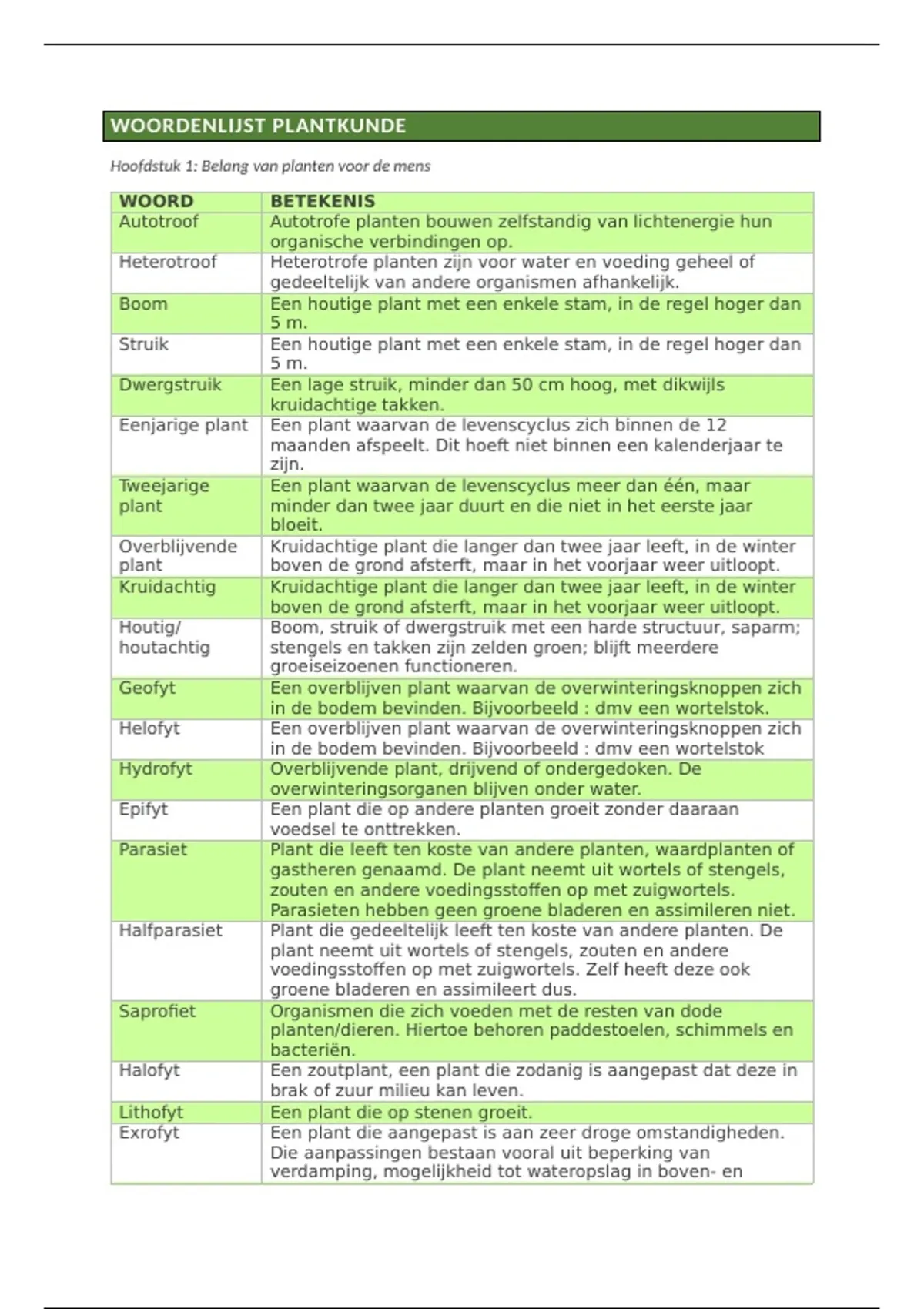 WOORDENLIJST PLANTKUNDE

Hoofdstuk 1: Belang van planten voor de mens

| WOORD | BETEKENIS |
|---|---|
| Autotroof | Autotrofe planten bouwen zelfstandig van lichtenergie hun organische verbindingen op. |
| Heterotroof | Heterotrofe planten zijn voor water en voeding geheel of gedeeltelijk van andere organismen afhankelijk. |
| Boom | Een houtige plant met een enkele stam, in de regel hoger dan 5 m. |
| Struik | Een houtige plant met een enkele stam, in de regel hoger dan 5 m. |
| Dwergstruik | Een lage struik, minder dan 50 cm hoog, met dikwijls kruidachtige takken. |
| Eenjarige plant | Een plant waarvan de levenscyclus zich binnen de 12 maanden afspeelt. Dit hoeft niet binnen een kalenderjaar te zijn. |
| Tweejarige plant | Een plant waarvan de levenscyclus meer dan één, maar minder dan twee jaar duurt en die niet in het eerste jaar bloeit. |
| Overblijvende plant | Kruidachtige plant die langer dan twee jaar leeft, in de winter boven de grond afsterft, maar in het voorjaar weer uitloopt. |
| Kruidachtig | Kruidachtige plant die langer dan twee jaar leeft, in de winter boven de grond afsterft, maar in het voorjaar weer uitloopt. |
| Houtig/ houtachtig | Boom, struik of dwergstruik met een harde structuur, saparm; stengels en takken zijn zelden groen; blijft meerdere groeiseizoenen functioneren. |
| Geofyt | Een overblijven plant waarvan de overwinteringsknoppen zich in de bodem bevinden. Bijvoorbeeld : dmv een wortelstok. |
| Helofyt | Een overblijven plant waarvan de overwinteringsknoppen zich in de bodem bevinden. Bijvoorbeeld : dmv een wortelstok |
| Hydrofyt | Overblijvende plant, drijvend of ondergedoken. De overwinteringsorganen blijven onder water. |
| Epifyt | Een plant die op andere planten groeit zonder daaraan voedsel te onttrekken. |
| Parasiet | Plant die leeft ten koste van andere planten, waardplanten of gastheren genaamd. De plant neemt uit wortels of stengels, zouten en andere voedingsstoffen op met zuigwortels. Parasieten hebben geen groene bladeren en assimileren niet. |
| Halfparasiet | Plant die gedeeltelijk leeft ten koste van andere planten. De plant neemt uit wortels of stengels, zouten en andere voedingsstoffen op met zuigwortels. Zelf heeft deze ook groene bladeren en assimileert dus. |
| Saprofiet | Organismen die zich voeden met de resten van dode planten/dieren. Hiertoe behoren paddestoelen, schimmels en bacteriën. |
| Halofyt | Een zoutplant, een plant die zodanig is aangepast dat deze in brak of zuur milieu kan leven. |
| Lithofyt | Een plant die op stenen groeit. |
| Exrofyt | Een plant die aangepast is aan zeer droge omstandigheden. Die aanpassingen bestaan vooral uit beperking van verdamping, mogelijkheid tot wateropslag in boven- en |